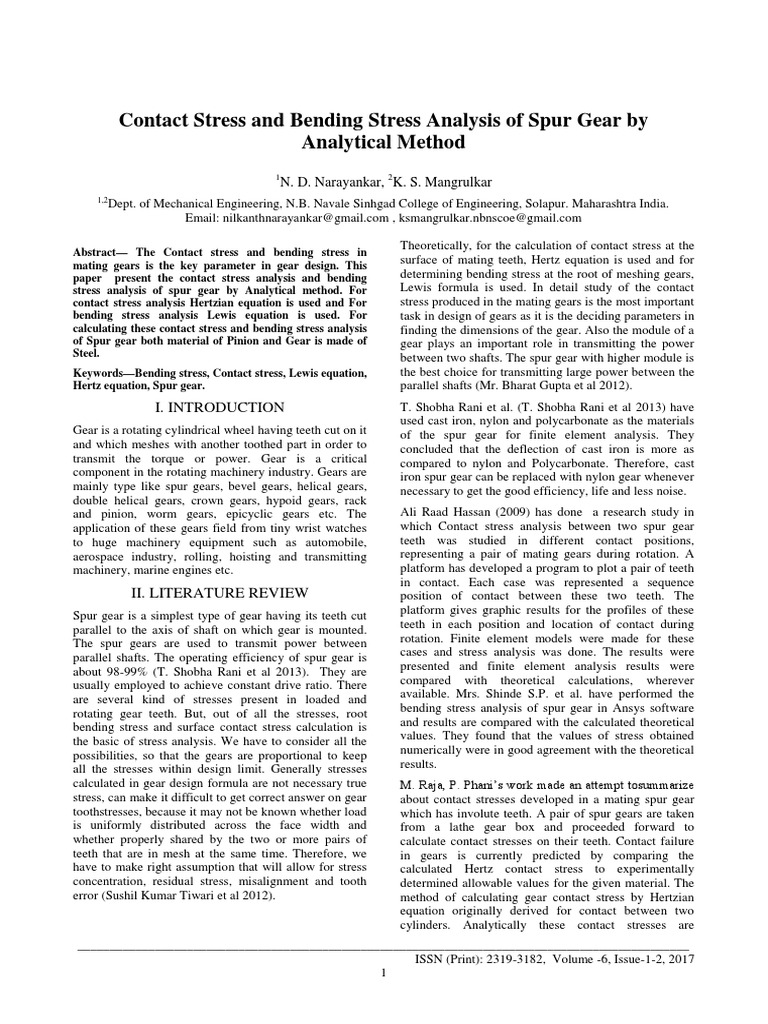 Contact Stress and Bending Stress Analysis of Spur Gear by Analytical Method

$^1$N. D. Narayankar, $^2$K. S. Mangrulkar

$^{1,2}$Dept. of Mechanical Engineering, N.B. Navale Sinhgad College of Engineering, Solapur. Maharashtra India.
Email: nilkanthnarayankar@gmail.com , ksmangrulkar.nbnscoe@gmail.com

Abstract— The Contact stress and bending stress in mating gears is the key parameter in gear design. This paper present the contact stress analysis and bending stress analysis of spur gear by Analytical method. For contact stress analysis Hertzian equation is used and For bending stress analysis Lewis equation is used. For calculating these contact stress and bending stress analysis of Spur gear both material of Pinion and Gear is made of Steel.

Keywords—Bending stress, Contact stress, Lewis equation, Hertz equation, Spur gear.

I. INTRODUCTION

Gear is a rotating cylindrical wheel having teeth cut on it and which meshes with another toothed part in order to transmit the torque or power. Gear is a critical component in the rotating machinery industry. Gears are mainly type like spur gears, bevel gears, helical gears, double helical gears, crown gears, hypoid gears, rack and pinion, worm gears, epicyclic gears etc. The application of these gears field from tiny wrist watches to huge machinery equipment such as automobile, aerospace industry, rolling, hoisting and transmitting machinery, marine engines etc.

II. LITERATURE REVIEW

Spur gear is a simplest type of gear having its teeth cut parallel to the axis of shaft on which gear is mounted. The spur gears are used to transmit power between parallel shafts. The operating efficiency of spur gear is about 98-99% (T. Shobha Rani et al 2013). They are usually employed to achieve constant drive ratio. There are several kind of stresses present in loaded and rotating gear teeth. But, out of all the stresses, root bending stress and surface contact stress calculation is the basic of stress analysis. We have to consider all the possibilities, so that the gears are proportional to keep all the stresses within design limit. Generally stresses calculated in gear design formula are not necessary true stress, can make it difficult to get correct answer on gear toothstresses, because it may not be known whether load is uniformly distributed across the face width and whether properly shared by the two or more pairs of teeth that are in mesh at the same time. Therefore, we have to make right assumption that will allow for stress concentration, residual stress, misalignment and tooth error (Sushil Kumar Tiwari et al 2012).

Theoretically, for the calculation of contact stress at the surface of mating teeth, Hertz equation is used and for determining bending stress at the root of meshing gears, Lewis formula is used. In detail study of the contact stress produced in the mating gears is the most important task in design of gears as it is the deciding parameters in finding the dimensions of the gear. Also the module of a gear plays an important role in transmitting the power between two shafts. The spur gear with higher module is the best choice for transmitting large power between the parallel shafts (Mr. Bharat Gupta et al 2012).

T. Shobha Rani et al. (T. Shobha Rani et al 2013) have used cast iron, nylon and polycarbonate as the materials of the spur gear for finite element analysis. They concluded that the deflection of cast iron is more as compared to nylon and Polycarbonate. Therefore, cast iron spur gear can be replaced with nylon gear whenever necessary to get the good efficiency, life and less noise.

Ali Raad Hassan (2009) has done a research study in which Contact stress analysis between two spur gear teeth was studied in different contact positions, representing a pair of mating gears during rotation. A platform has developed a program to plot a pair of teeth in contact. Each case was represented a sequence position of contact between these two teeth. The platform gives graphic results for the profiles of these teeth in each position and location of contact during rotation. Finite element models were made for these cases and stress analysis was done. The results were presented and finite element analysis results were compared with theoretical calculations, wherever available. Mrs. Shinde S.P. et al. have performed the bending stress analysis of spur gear in Ansys software and results are compared with the calculated theoretical values. They found that the values of stress obtained numerically were in good agreement with the theoretical results.

M. Raja, P. Phani's work made an attempt tosummarize about contact stresses developed in a mating spur gear which has involute teeth. A pair of spur gears are taken from a lathe gear box and proceeded forward to calculate contact stresses on their teeth. Contact failure in gears is currently predicted by comparing the calculated Hertz contact stress to experimentally determined allowable values for the given material. The method of calculating gear contact stress by Hertzian equation originally derived for contact between two cylinders. Analytically these contact stresses are

ISSN (Print): 2319-3182, Volume -6, Issue-1-2, 2017

1